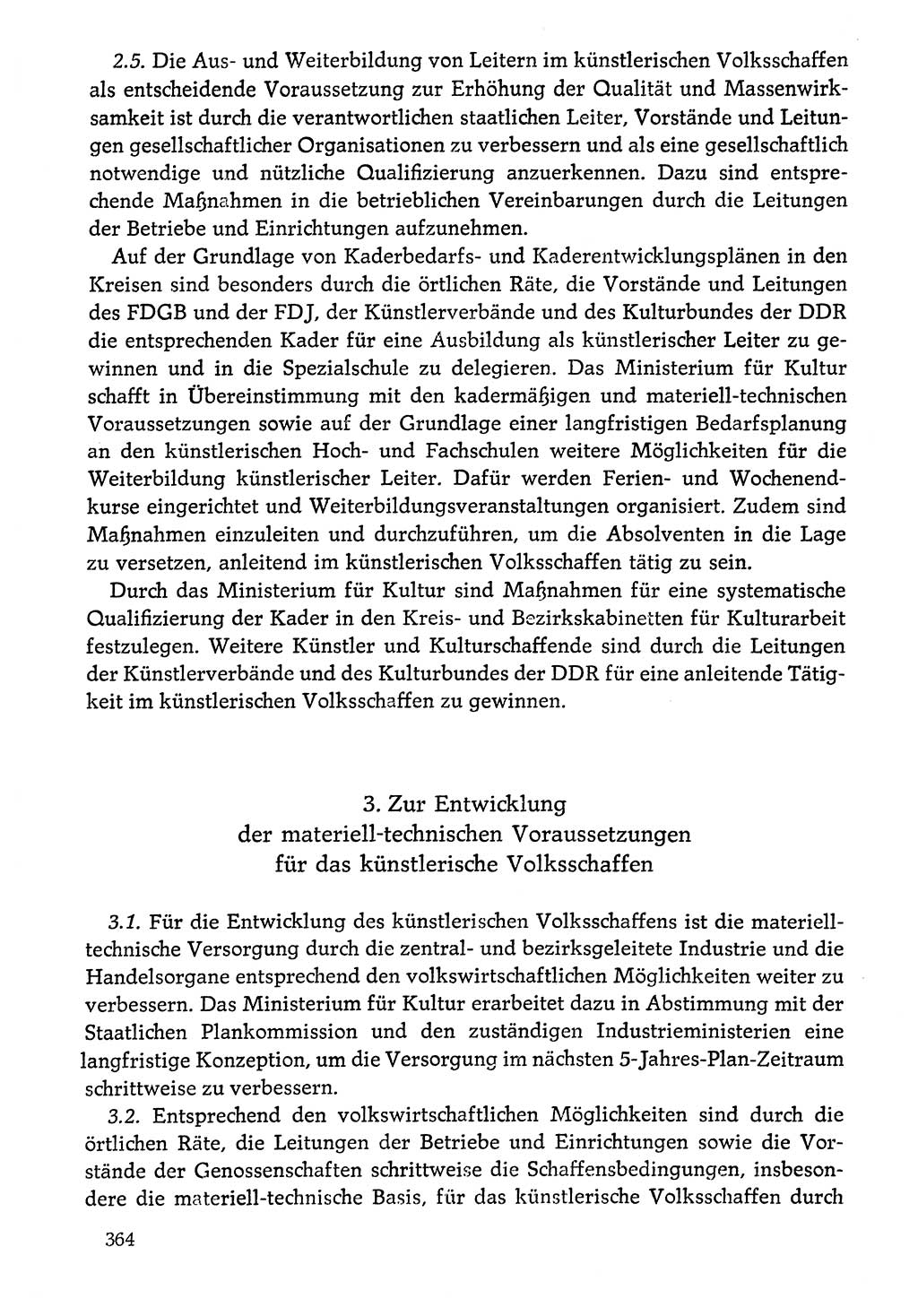 2.5. Die Aus- und Weiterbildung von Leitern im künstlerischen Volksschaffen als entscheidende Voraussetzung zur Erhöhung der Qualität und Massenwirksamkeit ist durch die verantwortlichen staatlichen Leiter, Vorstände und Leitungen gesellschaftlicher Organisationen zu verbessern und als eine gesellschaftlich notwendige und nützliche Qualifizierung anzuerkennen. Dazu sind entsprechende Maßnahmen in die betrieblichen Vereinbarungen durch die Leitungen der Betriebe und Einrichtungen aufzunehmen.

Auf der Grundlage von Kaderbedarfs- und Kaderentwicklungsplänen in den Kreisen sind besonders durch die örtlichen Räte, die Vorstände und Leitungen des FDGB und der FDJ, der Künstlerverbände und des Kulturbundes der DDR die entsprechenden Kader für eine Ausbildung als künstlerischer Leiter zu gewinnen und in die Spezialschule zu delegieren. Das Ministerium für Kultur schafft in Übereinstimmung mit den kadermäßigen und materiell-technischen Voraussetzungen sowie auf der Grundlage einer langfristigen Bedarfsplanung an den künstlerischen Hoch- und Fachschulen weitere Möglichkeiten für die Weiterbildung künstlerischer Leiter. Dafür werden Ferien- und Wochenendkurse eingerichtet und Weiterbildungsveranstaltungen organisiert. Zudem sind Maßnahmen einzuleiten und durchzuführen, um die Absolventen in die Lage zu versetzen, anleitend im künstlerischen Volksschaffen tätig zu sein.

Durch das Ministerium für Kultur sind Maßnahmen für eine systematische Qualifizierung der Kader in den Kreis- und Bezirkskabinetten für Kulturarbeit festzulegen. Weitere Künstler und Kulturschaffende sind durch die Leitungen der Künstlerverbände und des Kulturbundes der DDR für eine anleitende Tätigkeit im künstlerischen Volksschaffen zu gewinnen.

3. Zur Entwicklung der materiell-technischen Voraussetzungen für das künstlerische Volksschaffen

3.1. Für die Entwicklung des künstlerischen Volksschaffens ist die materiell-technische Versorgung durch die zentral- und bezirksgeleitete Industrie und die Handelsorgane entsprechend den volkswirtschaftlichen Möglichkeiten weiter zu verbessern. Das Ministerium für Kultur erarbeitet dazu in Abstimmung mit der Staatlichen Plankommission und den zuständigen Industrieministerien eine langfristige Konzeption, um die Versorgung im nächsten 5-Jahres-Plan-Zeitraum schrittweise zu verbessern.

3.2. Entsprechend den volkswirtschaftlichen Möglichkeiten sind durch die örtlichen Räte, die Leitungen der Betriebe und Einrichtungen sowie die Vorstände der Genossenschaften schrittweise die Schaffensbedingungen, insbesondere die materiell-technische Basis, für das künstlerische Volksschaffen durch

364